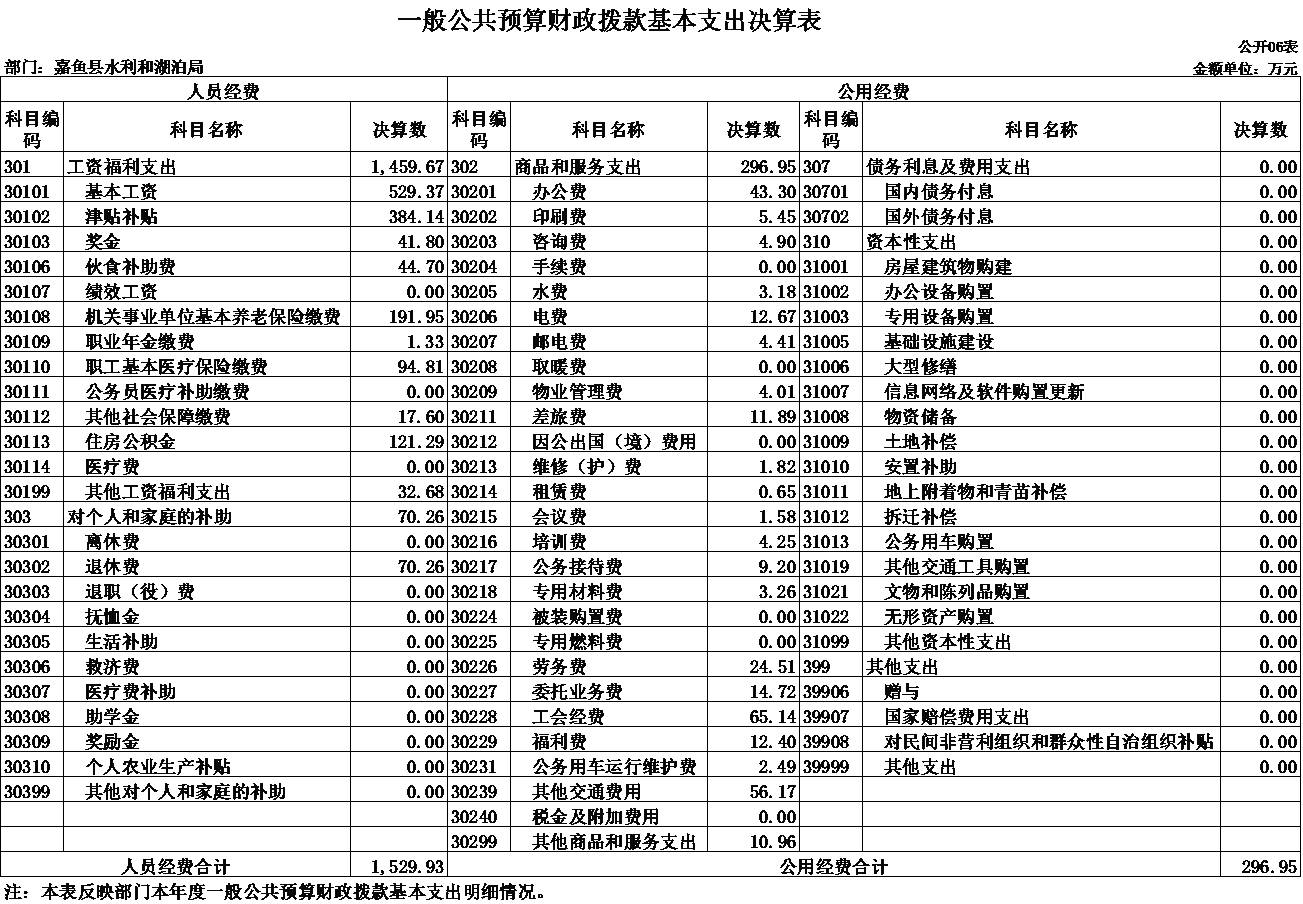 一般公共预算财政拨款基本支出决算表

公开06表

部门：嘉鱼县水利和湖泊局

金额单位：万元

| 人员经费 | | | 公用经费 | | | | | |
|---|---|---|---|---|---|---|---|---|
| 科目编码 | 科目名称 | 决算数 | 科目编码 | 科目名称 | 决算数 | 科目编码 | 科目名称 | 决算数 |
| 301 | 工资福利支出 | 1,459.67 | 302 | 商品和服务支出 | 296.95 | 307 | 债务利息及费用支出 | 0.00 |
| 30101 | 基本工资 | 529.37 | 30201 | 办公费 | 43.30 | 30701 | 国内债务付息 | 0.00 |
| 30102 | 津贴补贴 | 384.14 | 30202 | 印刷费 | 5.45 | 30702 | 国外债务付息 | 0.00 |
| 30103 | 奖金 | 41.80 | 30203 | 咨询费 | 4.90 | 310 | 资本性支出 | 0.00 |
| 30106 | 伙食补助费 | 44.70 | 30204 | 手续费 | 0.00 | 31001 | 房屋建筑物购建 | 0.00 |
| 30107 | 绩效工资 | 0.00 | 30205 | 水费 | 3.18 | 31002 | 办公设备购置 | 0.00 |
| 30108 | 机关事业单位基本养老保险缴费 | 191.95 | 30206 | 电费 | 12.67 | 31003 | 专用设备购置 | 0.00 |
| 30109 | 职业年金缴费 | 1.33 | 30207 | 邮电费 | 4.41 | 31005 | 基础设施建设 | 0.00 |
| 30110 | 职工基本医疗保险缴费 | 94.81 | 30208 | 取暖费 | 0.00 | 31006 | 大型修缮 | 0.00 |
| 30111 | 公务员医疗补助缴费 | 0.00 | 30209 | 物业管理费 | 4.01 | 31007 | 信息网络及软件购置更新 | 0.00 |
| 30112 | 其他社会保障缴费 | 17.60 | 30211 | 差旅费 | 11.89 | 31008 | 物资储备 | 0.00 |
| 30113 | 住房公积金 | 121.29 | 30212 | 因公出国（境）费用 | 0.00 | 31009 | 土地补偿 | 0.00 |
| 30114 | 医疗费 | 0.00 | 30213 | 维修（护）费 | 1.82 | 31010 | 安置补助 | 0.00 |
| 30199 | 其他工资福利支出 | 32.68 | 30214 | 租赁费 | 0.65 | 31011 | 地上附着物和青苗补偿 | 0.00 |
| 303 | 对个人和家庭的补助 | 70.26 | 30215 | 会议费 | 1.58 | 31012 | 拆迁补偿 | 0.00 |
| 30301 | 离休费 | 0.00 | 30216 | 培训费 | 4.25 | 31013 | 公务用车购置 | 0.00 |
| 30302 | 退休费 | 70.26 | 30217 | 公务接待费 | 9.20 | 31019 | 其他交通工具购置 | 0.00 |
| 30303 | 退职（役）费 | 0.00 | 30218 | 专用材料费 | 3.26 | 31021 | 文物和陈列品购置 | 0.00 |
| 30304 | 抚恤金 | 0.00 | 30224 | 被装购置费 | 0.00 | 31022 | 无形资产购置 | 0.00 |
| 30305 | 生活补助 | 0.00 | 30225 | 专用燃料费 | 0.00 | 31099 | 其他资本性支出 | 0.00 |
| 30306 | 救济费 | 0.00 | 30226 | 劳务费 | 24.51 | 399 | 其他支出 | 0.00 |
| 30307 | 医疗费补助 | 0.00 | 30227 | 委托业务费 | 14.72 | 39906 | 赠与 | 0.00 |
| 30308 | 助学金 | 0.00 | 30228 | 工会经费 | 65.14 | 39907 | 国家赔偿费用支出 | 0.00 |
| 30309 | 奖励金 | 0.00 | 30229 | 福利费 | 12.40 | 39908 | 对民间非营利组织和群众性自治组织补贴 | 0.00 |
| 30310 | 个人农业生产补贴 | 0.00 | 30231 | 公务用车运行维护费 | 2.49 | 39999 | 其他支出 | 0.00 |
| 30399 | 其他对个人和家庭的补助 | 0.00 | 30239 | 其他交通费用 | 56.17 | | | |
| | | | 30240 | 税金及附加费用 | 0.00 | | | |
| | | | 30299 | 其他商品和服务支出 | 10.96 | | | |
| 人员经费合计 | | 1,529.93 | 公用经费合计 | | | | | 296.95 |

注：本表反映部门本年度一般公共预算财政拨款基本支出明细情况。